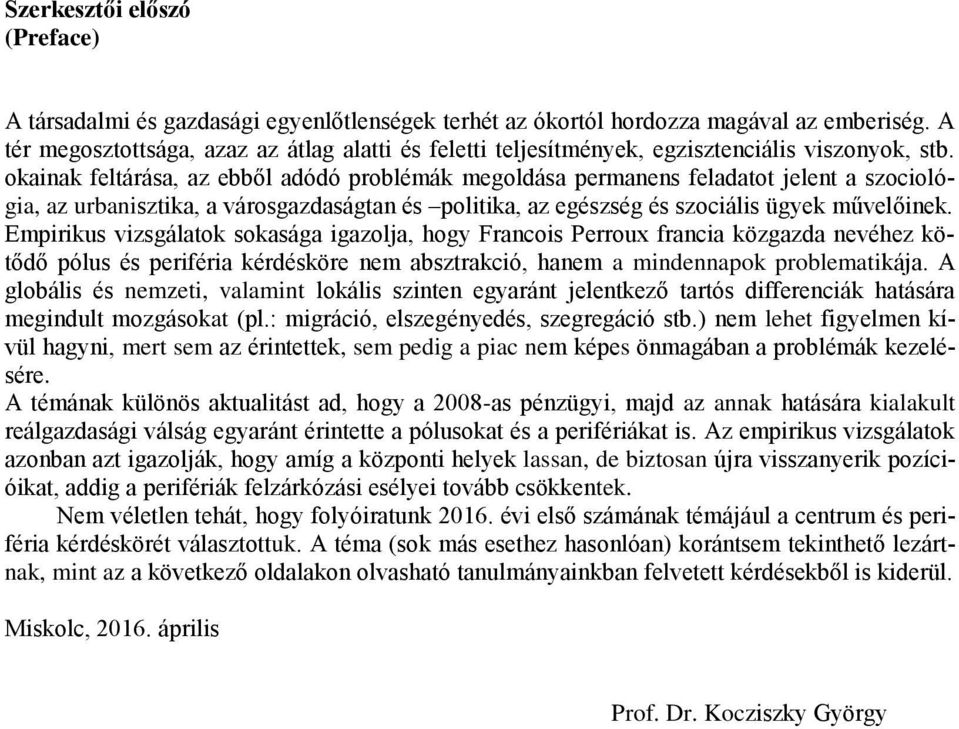 Szerkesztői előszó
(Preface)

A társadalmi és gazdasági egyenlőtlenségek terhét az ókortól hordozza magával az emberiség. A tér megosztottsága, azaz az átlag alatti és feletti teljesítmények, egzisztenciális viszonyok, stb. okainak feltárása, az ebből adódó problémák megoldása permanens feladatot jelent a szociológia, az urbanisztika, a városgazdaságtan és –politika, az egészség és szociális ügyek művelőinek. Empirikus vizsgálatok sokasága igazolja, hogy Francois Perroux francia közgazda nevéhez kötődő pólus és periféria kérdésköre nem absztrakció, hanem a mindennapok problematikája. A globális és nemzeti, valamint lokális szinten egyaránt jelentkező tartós differenciák hatására megindult mozgásokat (pl.: migráció, elszegényedés, szegregáció stb.) nem lehet figyelmen kívül hagyni, mert sem az érintettek, sem pedig a piac nem képes önmagában a problémák kezelésére.
A témának különös aktualitást ad, hogy a 2008-as pénzügyi, majd az annak hatására kialakult reálgazdasági válság egyaránt érintette a pólusokat és a perifériákat is. Az empirikus vizsgálatok azonban azt igazolják, hogy amíg a központi helyek lassan, de biztosan újra visszanyerik pozícióikat, addig a perifériák felzárkózási esélyei tovább csökkentek.
Nem véletlen tehát, hogy folyóiratunk 2016. évi első számának témájául a centrum és periféria kérdéskörét választottuk. A téma (sok más esethez hasonlóan) korántsem tekinthető lezártnak, mint az a következő oldalakon olvasható tanulmányainkban felvetett kérdésekből is kiderül.

Miskolc, 2016. április

Prof. Dr. Kocziszky György